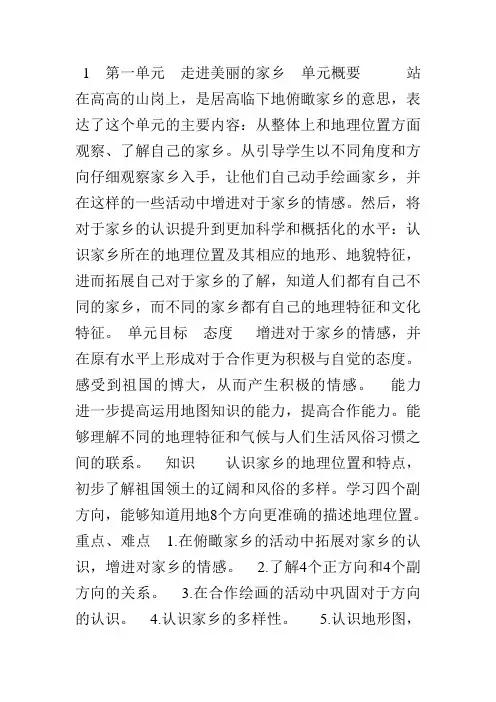 1　第一单元　走进美丽的家乡　单元概要　　站在高高的山岗上，是居高临下地俯瞰家乡的意思，表达了这个单元的主要内容：从整体上和地理位置方面观察、了解自己的家乡。从引导学生以不同角度和方向仔细观察家乡入手，让他们自己动手绘画家乡，并在这样的一些活动中增进对于家乡的情感。然后，将对于家乡的认识提升到更加科学和概括化的水平：认识家乡所在的地理位置及其相应的地形、地貌特征，进而拓展自己对于家乡的了解，知道人们都有自己不同的家乡，而不同的家乡都有自己的地理特征和文化特征。　单元目标　态度　　增进对于家乡的情感，并在原有水平上形成对于合作更为积极与自觉的态度。感受到祖国的博大，从而产生积极的情感。　能力　进一步提高运用地图知识的能力，提高合作能力。能够理解不同的地理特征和气候与人们生活风俗习惯之间的联系。　知识　　认识家乡的地理位置和特点，初步了解祖国领土的辽阔和风俗的多样。学习四个副方向，能够知道用地8个方向更准确的描述地理位置。重点、难点　1.在俯瞰家乡的活动中拓展对家乡的认识，增进对家乡的情感。　2.了解4个正方向和4个副方向的关系。　3.在合作绘画的活动中巩固对于方向的认识。　4.认识家乡的多样性。　5.认识地形图，